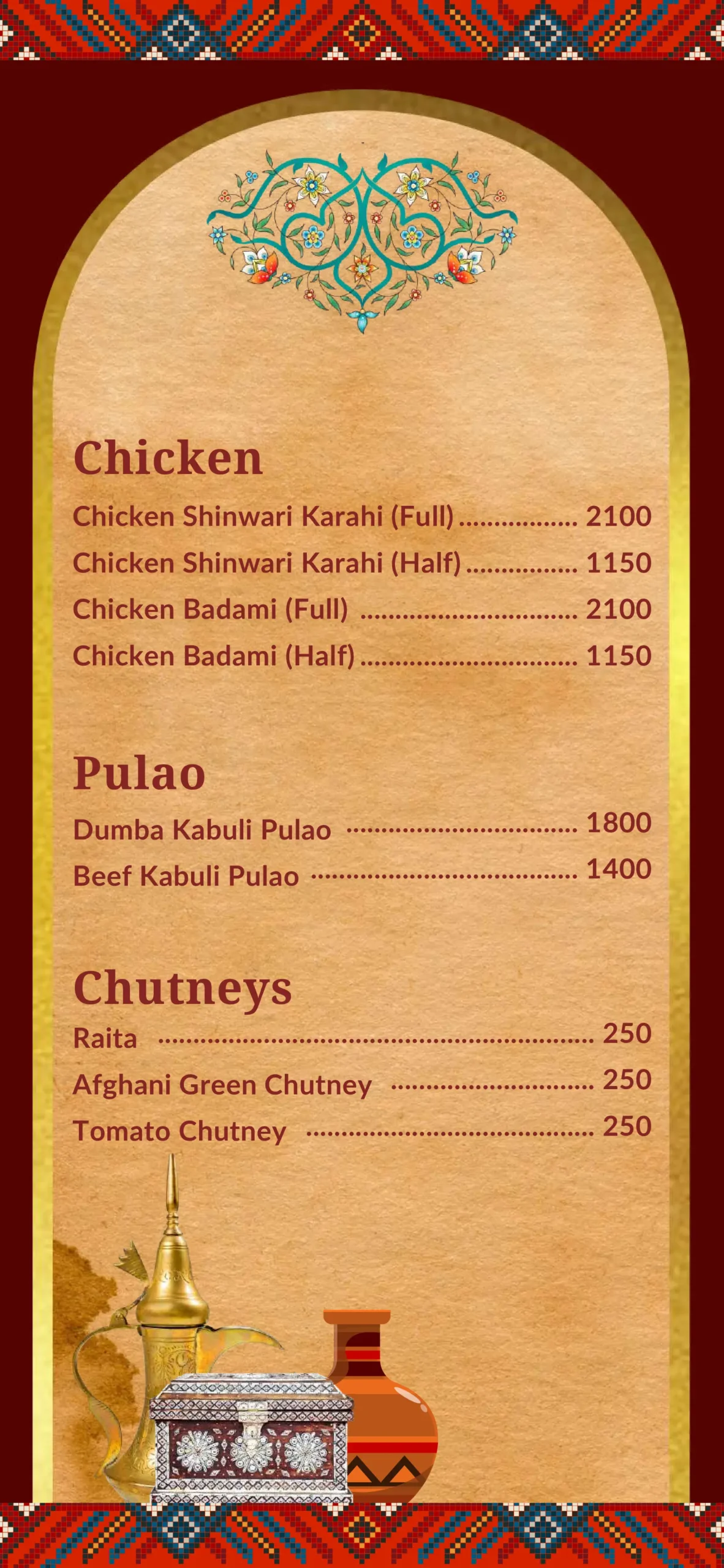 Chicken

Chicken Shinwari Karahi (Full) 2100

Chicken Shinwari Karahi (Half) 1150

Chicken Badami (Full) 2100

Chicken Badami (Half) 1150

Pulao

Dumba Kabuli Pulao 1800

Beef Kabuli Pulao 1400

Chutneys

Raita 250

Afghani Green Chutney 250

Tomato Chutney 250